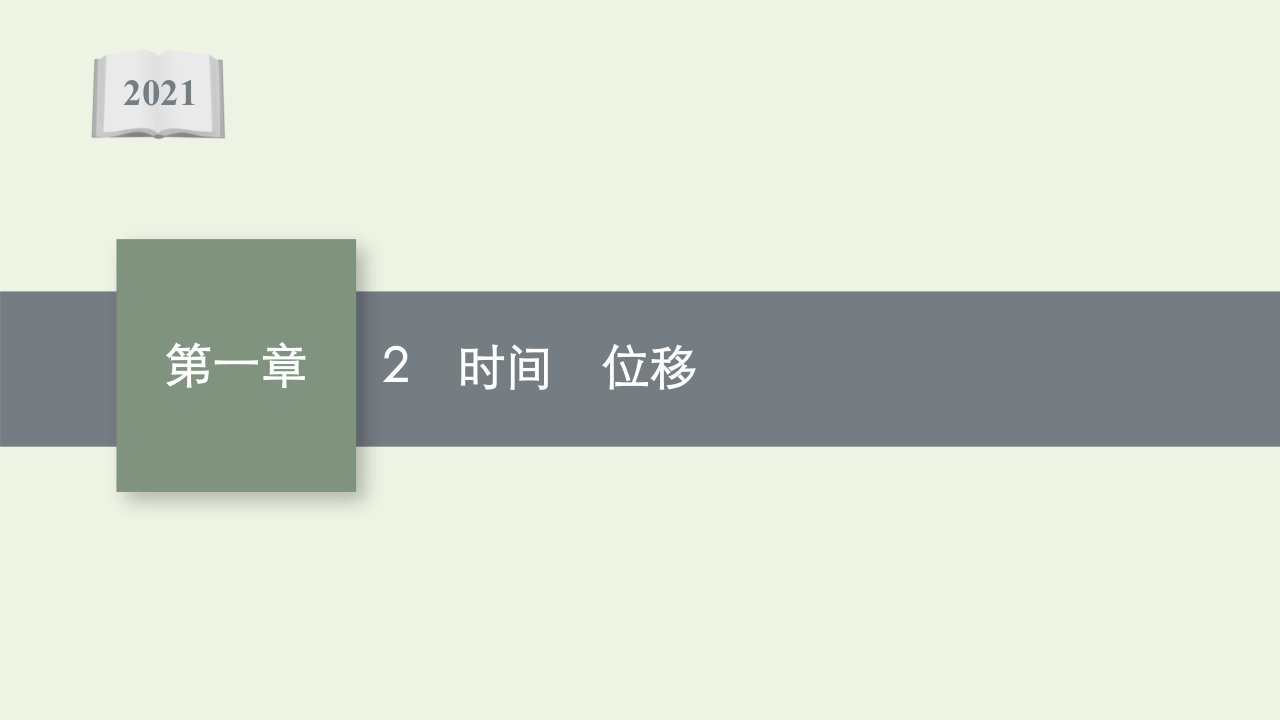 2021

第一章

2 时间 位移